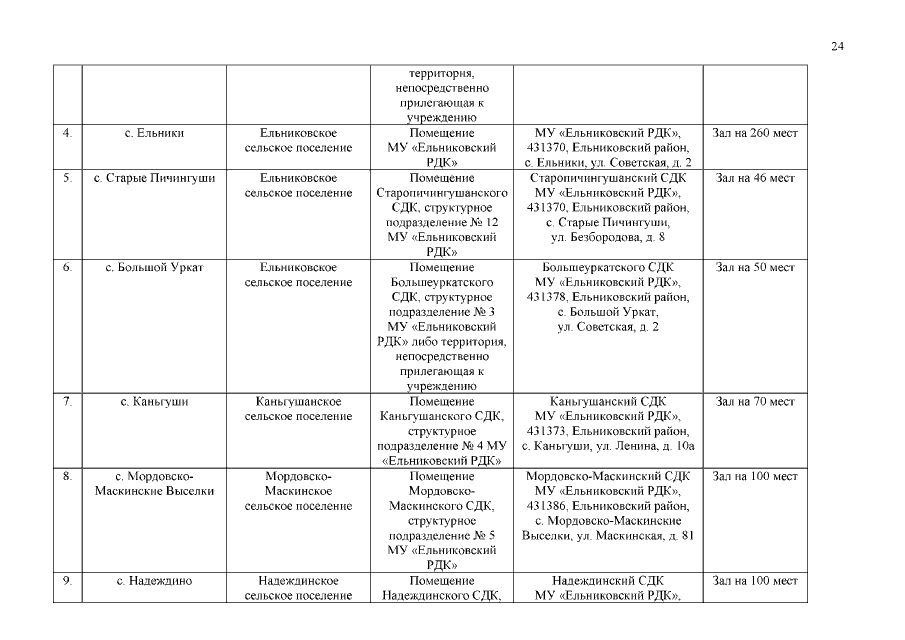 24

|  |  |  |  |  |  |
|---|---|---|---|---|---|
|  |  |  | территория, непосредственно прилегающая к учреждению |  |  |
| 4. | с. Ельники | Ельниковское сельское поселение | Помещение МУ «Ельниковский РДК» | МУ «Ельниковский РДК», 431370, Ельниковский район, с. Ельники, ул. Советская, д. 2 | Зал на 260 мест |
| 5. | с. Старые Пичингуши | Ельниковское сельское поселение | Помещение Старопичингушанского СДК, структурное подразделение № 12 МУ «Ельниковский РДК» | Старопичингушанский СДК МУ «Ельниковский РДК», 431370, Ельниковский район, с. Старые Пичингуши, ул. Безбородова, д. 8 | Зал на 46 мест |
| 6. | с. Большой Уркат | Ельниковское сельское поселение | Помещение Большеуркатского СДК, структурное подразделение № 3 МУ «Ельниковский РДК» либо территория, непосредственно прилегающая к учреждению | Большеуркатского СДК МУ «Ельниковский РДК», 431378, Ельниковский район, с. Большой Уркат, ул. Советская, д. 2 | Зал на 50 мест |
| 7. | с. Каньгуши | Каньгушанское сельское поселение | Помещение Каньгушанского СДК, структурное подразделение № 4 МУ «Ельниковский РДК» | Каньгушанский СДК МУ «Ельниковский РДК», 431373, Ельниковский район, с. Каньгуши, ул. Ленина, д. 10а | Зал на 70 мест |
| 8. | с. Мордовско-Маскинские Выселки | Мордовско-Маскинское сельское поселение | Помещение Мордовско-Маскинского СДК, структурное подразделение № 5 МУ «Ельниковский РДК» | Мордовско-Маскинский СДК МУ «Ельниковский РДК», 431386, Ельниковский район, с. Мордовско-Маскинские Выселки, ул. Маскинская, д. 81 | Зал на 100 мест |
| 9. | с. Надеждино | Надеждинское сельское поселение | Помещение Надеждинского СДК, | Надеждинский СДК МУ «Ельниковский РДК», | Зал на 100 мест |